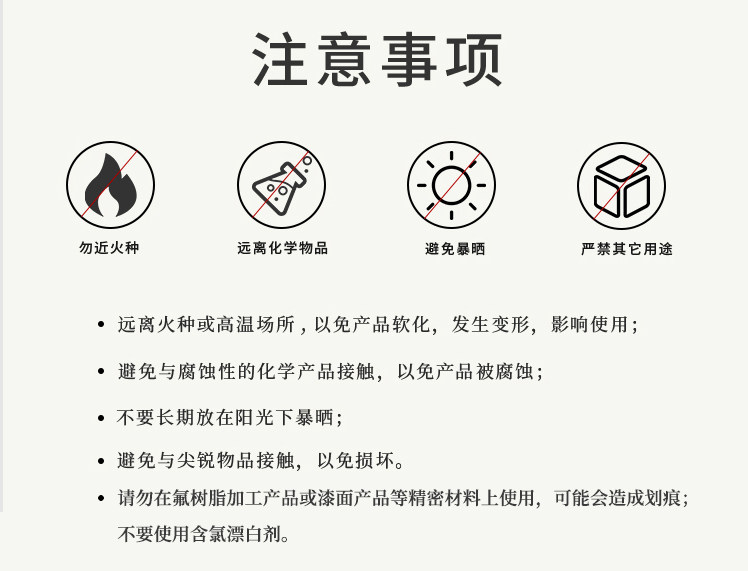 注意事项

勿近火种

远离化学物品

避免暴晒

严禁其它用途

• 远离火种或高温场所，以免产品软化，发生变形，影响使用；

• 避免与腐蚀性的化学产品接触，以免产品被腐蚀；

• 不要长期放在阳光下暴晒；

• 避免与尖锐物品接触，以免损坏。

• 请勿在氟树脂加工产品或漆面产品等精密材料上使用，可能会造成划痕；不要使用含氯漂白剂。